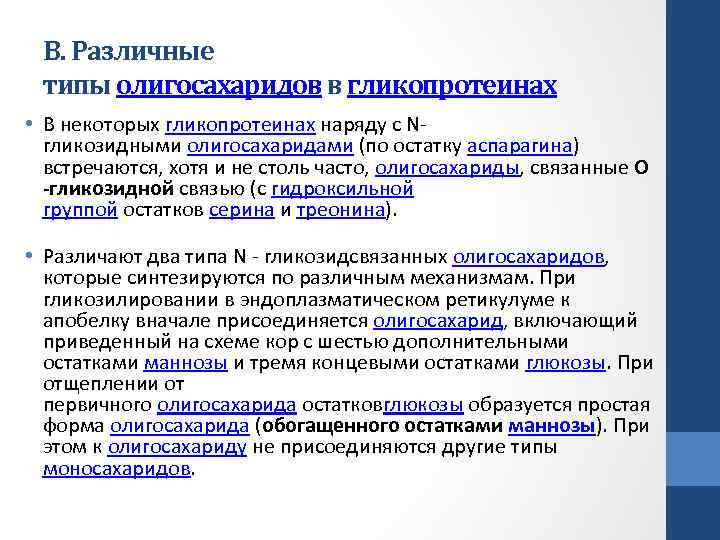 В. Различные
типы олигосахаридов в гликопротеинах

• В некоторых гликопротеинах наряду с N-гликозидными олигосахаридами (по остатку аспарагина) встречаются, хотя и не столь часто, олигосахариды, связанные О -гликозидной связью (с гидроксильной группой остатков серина и треонина).

• Различают два типа N - гликозидсвязанных олигосахаридов, которые синтезируются по различным механизмам. При гликозилировании в эндоплазматическом ретикулуме к апобелку вначале присоединяется олигосахарид, включающий приведенный на схеме кор с шестью дополнительными остатками маннозы и тремя концевыми остатками глюкозы. При отщеплении от первичного олигосахарида остатковглюкозы образуется простая форма олигосахарида (обогащенного остатками маннозы). При этом к олигосахариду не присоединяются другие типы моносахаридов.